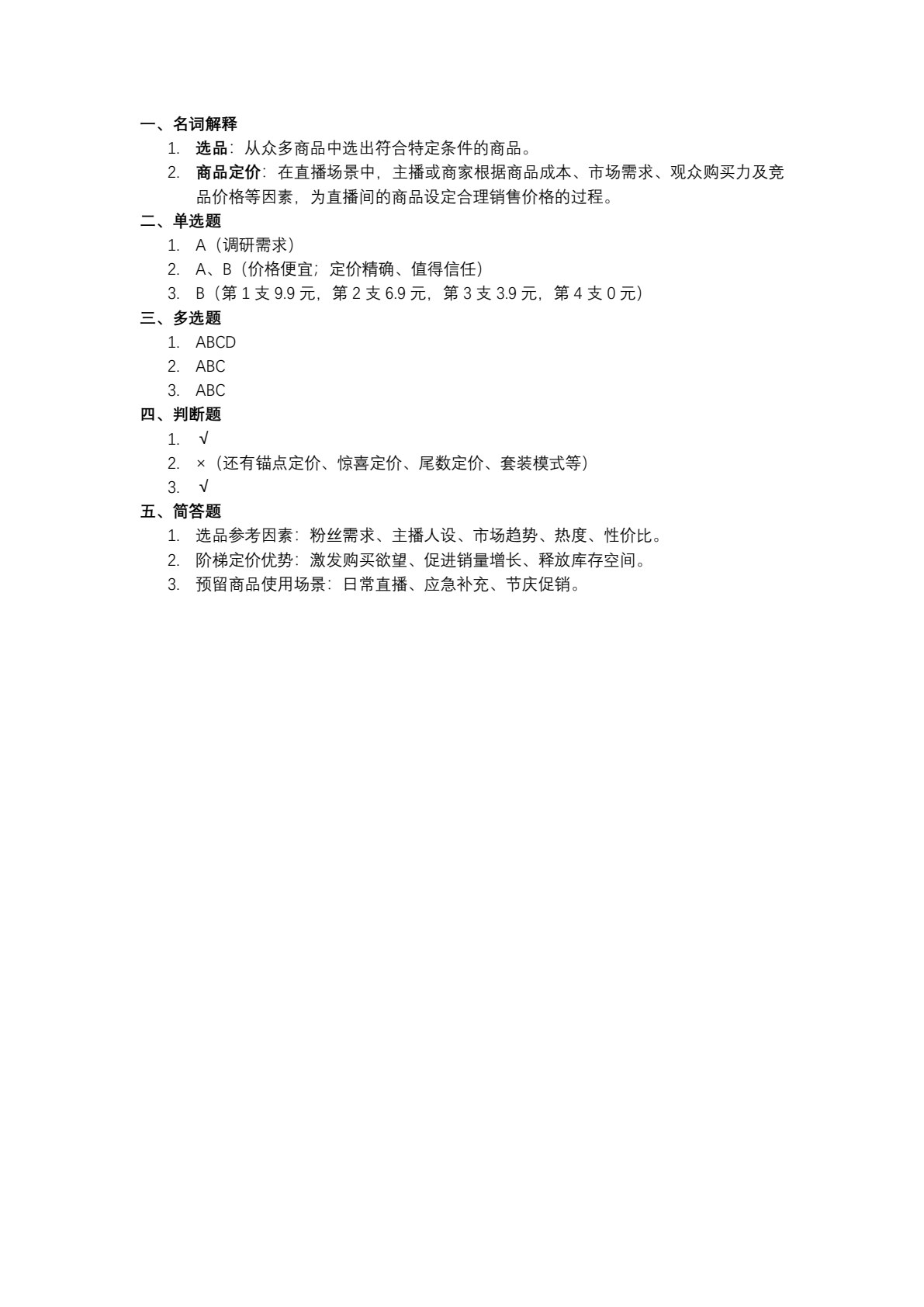 一、名词解释
1. 选品：从众多商品中选出符合特定条件的商品。
2. 商品定价：在直播场景中，主播或商家根据商品成本、市场需求、观众购买力及竞品价格等因素，为直播间的商品设定合理销售价格的过程。
二、单选题
1. A（调研需求）
2. A、B（价格便宜；定价精确、值得信任）
3. B（第 1 支 9.9 元，第 2 支 6.9 元，第 3 支 3.9 元，第 4 支 0 元）
三、多选题
1. ABCD
2. ABC
3. ABC
四、判断题
1. √
2. ×（还有锚点定价、惊喜定价、尾数定价、套装模式等）
3. √
五、简答题
1. 选品参考因素：粉丝需求、主播人设、市场趋势、热度、性价比。
2. 阶梯定价优势：激发购买欲望、促进销量增长、释放库存空间。
3. 预留商品使用场景：日常直播、应急补充、节庆促销。